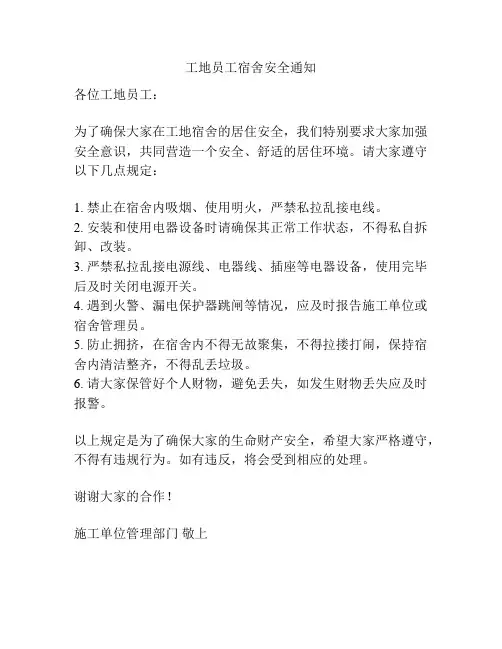 工地员工宿舍安全通知

各位工地员工：

为了确保大家在工地宿舍的居住安全，我们特别要求大家加强安全意识，共同营造一个安全、舒适的居住环境。请大家遵守以下几点规定：

1. 禁止在宿舍内吸烟、使用明火，严禁私拉乱接电线。
2. 安装和使用电器设备时请确保其正常工作状态，不得私自拆卸、改装。
3. 严禁私拉乱接电源线、电器线、插座等电器设备，使用完毕后及时关闭电源开关。
4. 遇到火警、漏电保护器跳闸等情况，应及时报告施工单位或宿舍管理员。
5. 防止拥挤，在宿舍内不得无故聚集，不得拉搂打闹，保持宿舍内清洁整齐，不得乱丢垃圾。
6. 请大家保管好个人财物，避免丢失，如发生财物丢失应及时报警。

以上规定是为了确保大家的生命财产安全，希望大家严格遵守，不得有违规行为。如有违反，将会受到相应的处理。

谢谢大家的合作！

施工单位管理部门 敬上